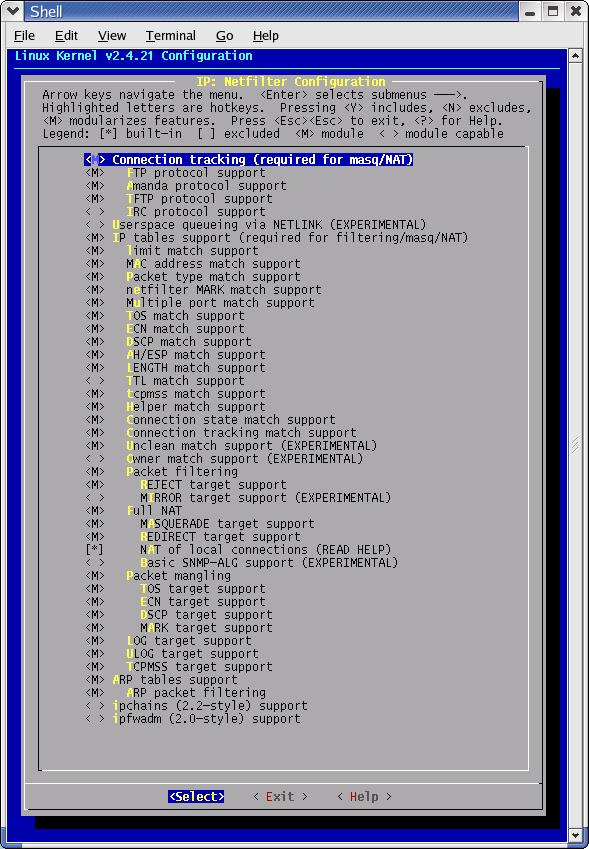 Shell

File Edit View Terminal Go Help

Linux Kernel v2.4.21 Configuration

IP: Netfilter Configuration

Arrow keys navigate the menu. <Enter> selects submenus --->. Highlighted letters are hotkeys. Pressing <Y> includes, <N> excludes, <M> modularizes features. Press <Esc><Esc> to exit, <?> for Help. Legend: [*] built-in [ ] excluded <M> module < > module capable

<M> Connection tracking (required for masq/NAT)
<M> FTP protocol support
<M> Amanda protocol support
<M> TFTP protocol support
< > IRC protocol support
< > Userspace queueing via NETLINK (EXPERIMENTAL)
<M> IP tables support (required for filtering/masq/NAT)
<M> limit match support
<M> MAC address match support
<M> Packet type match support
<M> netfilter MARK match support
<M> Multiple port match support
<M> TOS match support
<M> ECN match support
<M> DSCP match support
<M> AH/ESP match support
<M> LENGTH match support
< > TTL match support
<M> tcpmss match support
<M> Helper match support
<M> Connection state match support
<M> Connection tracking match support
<M> Unclean match support (EXPERIMENTAL)
< > Owner match support (EXPERIMENTAL)
<M> Packet filtering
<M> REJECT target support
< > MIRROR target support (EXPERIMENTAL)
<M> Full NAT
<M> MASQUERADE target support
<M> REDIRECT target support
[*] NAT of local connections (READ HELP)
< > Basic SNMP-ALG support (EXPERIMENTAL)
<M> Packet mangling
<M> TOS target support
<M> ECN target support
<M> DSCP target support
<M> MARK target support
<M> LOG target support
<M> ULOG target support
<M> TCPMSS target support
<M> ARP tables support
<M> ARP packet filtering
< > ipchains (2.2-style) support
< > ipfwadm (2.0-style) support

<Select> < Exit > < Help >